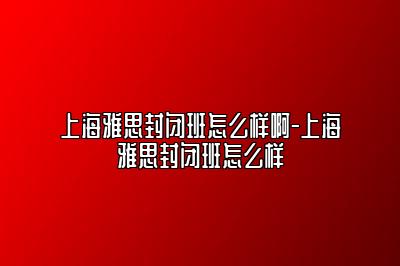 上海雅思封闭班怎么样啊-上海雅思封闭班怎么样